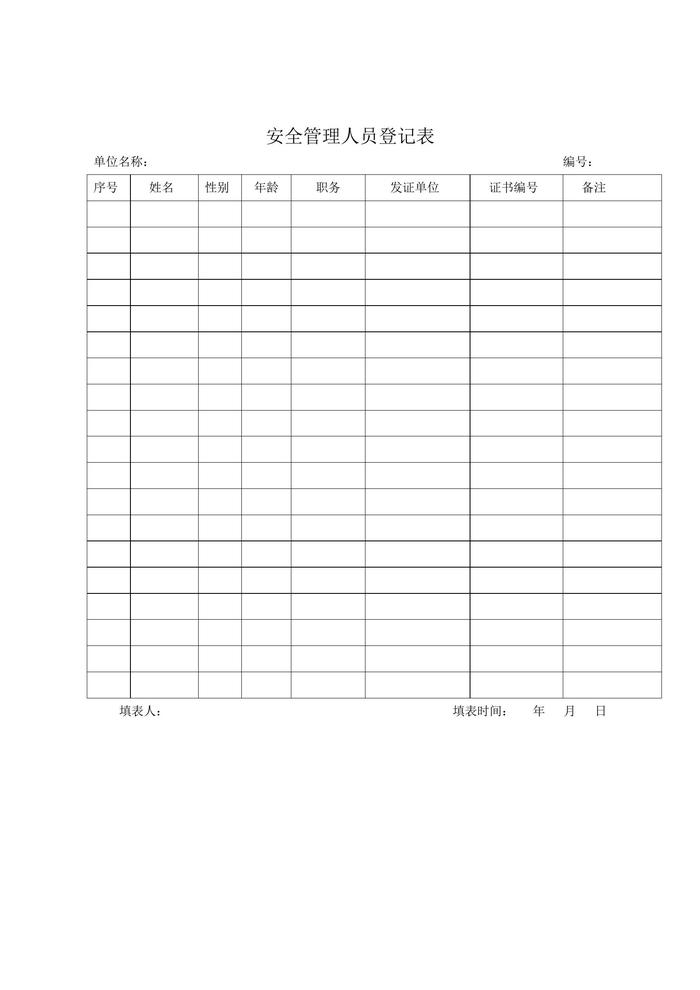 安全管理人员登记表

单位名称：　　　　　　　　　　　　　　　　　　　　　　　　　　编号：

| 序号 | 姓名 | 性别 | 年龄 | 职务 | 发证单位 | 证书编号 | 备注 |
|---|---|---|---|---|---|---|---|
| | | | | | | | |
| | | | | | | | |
| | | | | | | | |
| | | | | | | | |
| | | | | | | | |
| | | | | | | | |
| | | | | | | | |
| | | | | | | | |
| | | | | | | | |
| | | | | | | | |
| | | | | | | | |
| | | | | | | | |
| | | | | | | | |
| | | | | | | | |
| | | | | | | | |
| | | | | | | | |
| | | | | | | | |
| | | | | | | | |
| | | | | | | | |

填表人：　　　　　　　　　　　　　　　　　　　　填表时间：　年　月　日